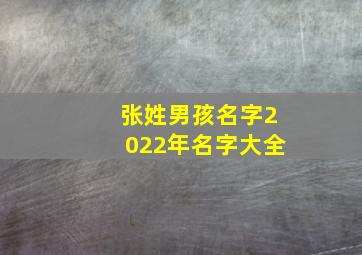 张姓男孩名字2022年名字大全